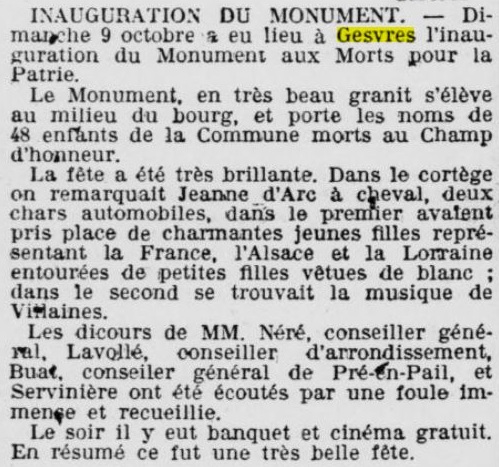 INAUGURATION DU MONUMENT. — Dimanche 9 octobre a eu lieu à Gesvres l'inauguration du Monument aux Morts pour la Patrie.

Le Monument, en très beau granit s'élève au milieu du bourg, et porte les noms de 48 enfants de la Commune morts au Champ d'honneur.

La fête a été très brillante. Dans le cortège on remarquait Jeanne d'Arc à cheval, deux chars automobiles, dans le premier avaient pris place de charmantes jeunes filles représentant la France, l'Alsace et la Lorraine entourées de petites filles vêtues de blanc ; dans le second se trouvait la musique de Villaines.

Les dicours de MM. Néré, conseiller général, Lavollé, conseiller d'arrondissement, Buat, conseiler général de Pré-en-Pail, et Servinière ont été écoutés par une foule immense et recueillie.

Le soir il y eut banquet et cinéma gratuit. En résumé ce fut une très belle fête.